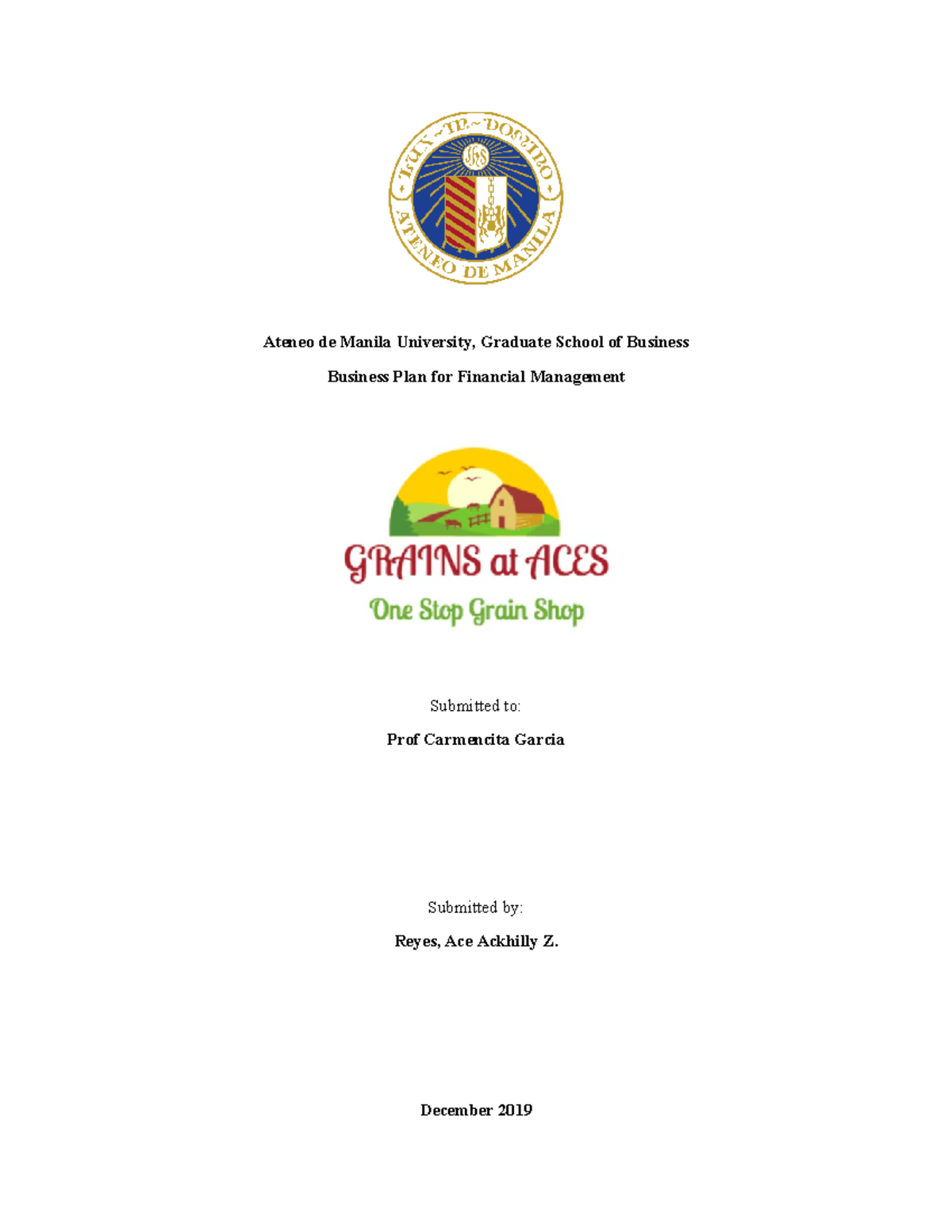 LUX ~ IN ~ DOMINO
IHS
ATENEO DE MANILA

Ateneo de Manila University, Graduate School of Business

Business Plan for Financial Management

GRAINS at ACES
One Stop Grain Shop

Submitted to:

Prof Carmencita Garcia

Submitted by:

Reyes, Ace Ackhilly Z.

December 2019